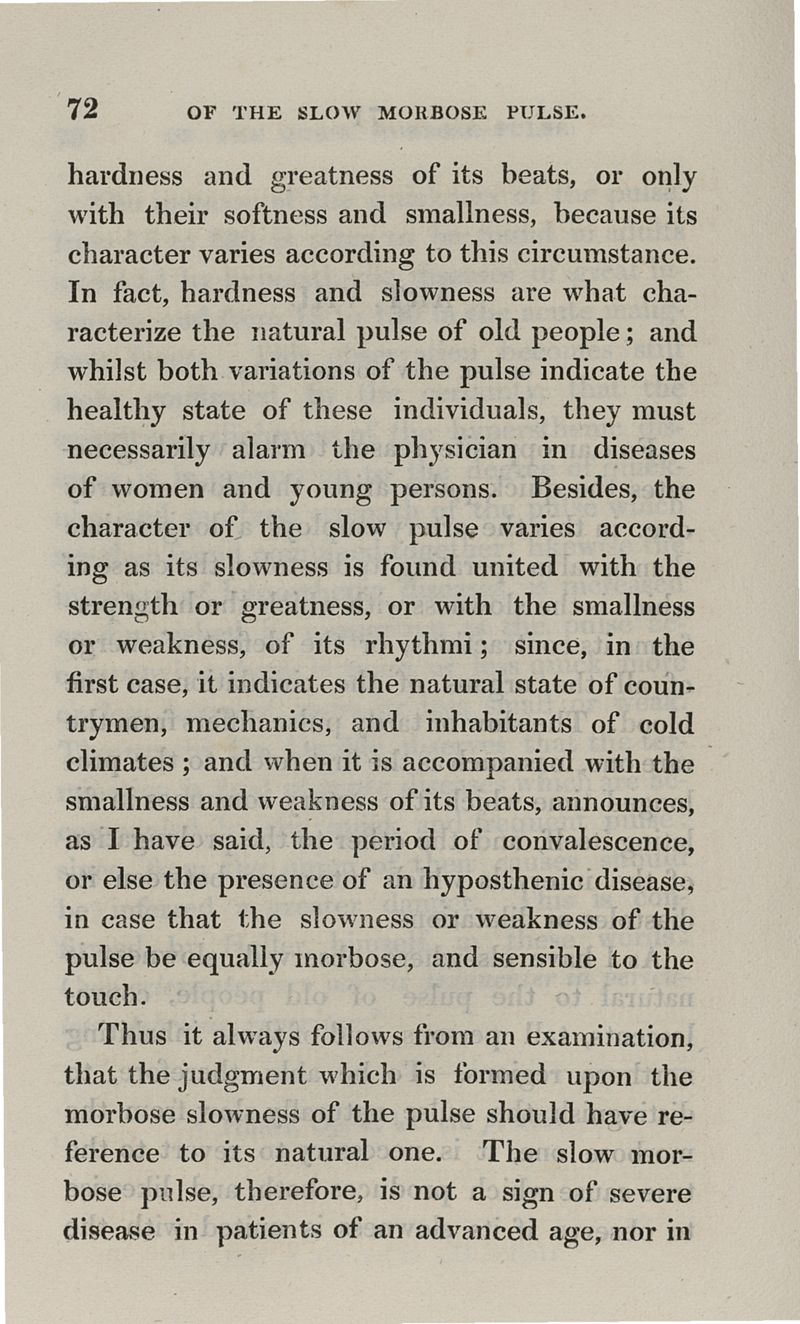 72 OF THE SLOW MORBOSE PULSE.

hardness and greatness of its beats, or only with their softness and smallness, because its character varies according to this circumstance. In fact, hardness and slowness are what characterize the natural pulse of old people; and whilst both variations of the pulse indicate the healthy state of these individuals, they must necessarily alarm the physician in diseases of women and young persons. Besides, the character of the slow pulse varies according as its slowness is found united with the strength or greatness, or with the smallness or weakness, of its rhythmi; since, in the first case, it indicates the natural state of countrymen, mechanics, and inhabitants of cold climates; and when it is accompanied with the smallness and weakness of its beats, announces, as I have said, the period of convalescence, or else the presence of an hyposthenic disease, in case that the slowness or weakness of the pulse be equally morbose, and sensible to the touch.

Thus it always follows from an examination, that the judgment which is formed upon the morbose slowness of the pulse should have reference to its natural one. The slow morbose pulse, therefore, is not a sign of severe disease in patients of an advanced age, nor in